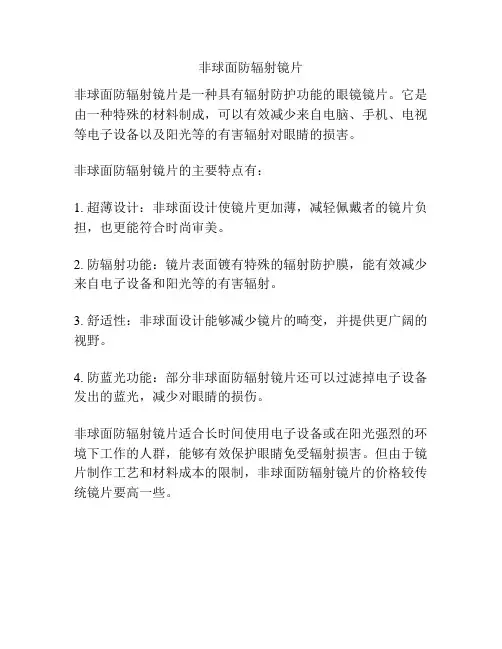 非球面防辐射镜片

非球面防辐射镜片是一种具有辐射防护功能的眼镜镜片。它是由一种特殊的材料制成，可以有效减少来自电脑、手机、电视等电子设备以及阳光等的有害辐射对眼睛的损害。

非球面防辐射镜片的主要特点有：

1. 超薄设计：非球面设计使镜片更加薄，减轻佩戴者的镜片负担，也更能符合时尚审美。

2. 防辐射功能：镜片表面镀有特殊的辐射防护膜，能有效减少来自电子设备和阳光等的有害辐射。

3. 舒适性：非球面设计能够减少镜片的畸变，并提供更广阔的视野。

4. 防蓝光功能：部分非球面防辐射镜片还可以过滤掉电子设备发出的蓝光，减少对眼睛的损伤。

非球面防辐射镜片适合长时间使用电子设备或在阳光强烈的环境下工作的人群，能够有效保护眼睛免受辐射损害。但由于镜片制作工艺和材料成本的限制，非球面防辐射镜片的价格较传统镜片要高一些。